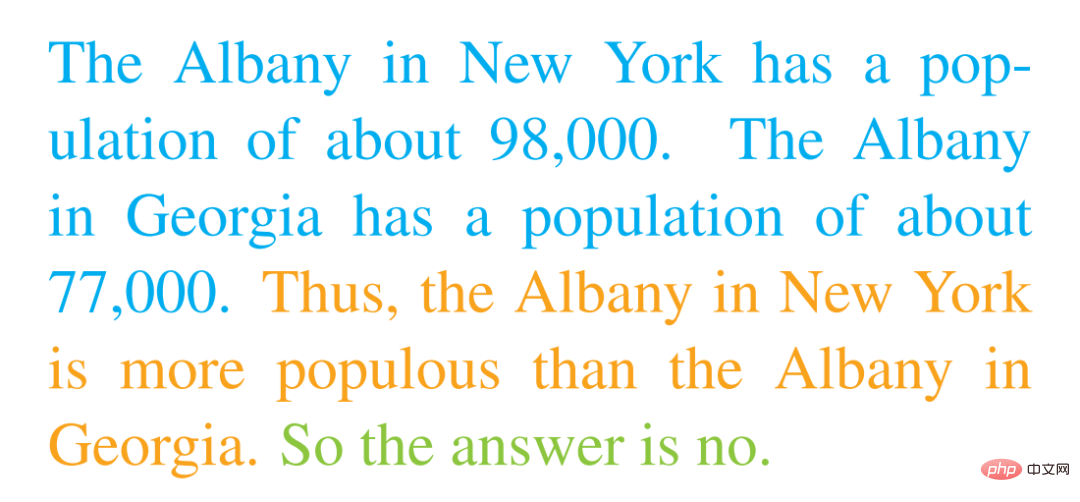 The Albany in New York has a population of about 98,000. The Albany in Georgia has a population of about 77,000. Thus, the Albany in New York is more populous than the Albany in Georgia. So the answer is no.

php 中文网